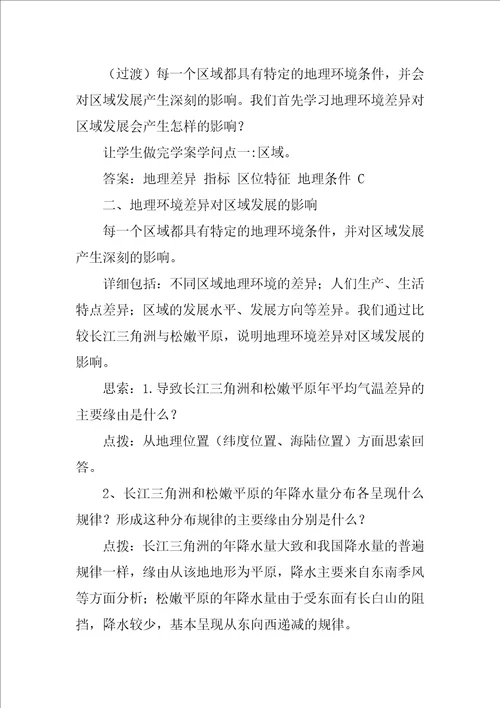 （过渡）每一个区域都具有特定的地理环境条件，并会对区域发展产生深刻的影响。我们首先学习地理环境差异对区域发展会产生怎样的影响？

让学生做完学案学问点一:区域。

答案：地理差异 指标 区位特征 地理条件 C

二、地理环境差异对区域发展的影响

每一个区域都具有特定的地理环境条件，并对区域发展产生深刻的影响。

详细包括：不同区域地理环境的差异；人们生产、生活特点差异；区域的发展水平、发展方向等差异。我们通过比较长江三角洲与松嫩平原，说明地理环境差异对区域发展的影响。

思索：1.导致长江三角洲和松嫩平原年平均气温差异的主要缘由是什么？

点拨：从地理位置（纬度位置、海陆位置）方面思索回答。

2、长江三角洲和松嫩平原的年降水量分布各呈现什么规律？形成这种分布规律的主要缘由分别是什么？

点拨：长江三角洲的年降水量大致和我国降水量的普遍规律一样，缘由从该地地形为平原，降水主要来自东南季风等方面分析；松嫩平原的年降水量由于受东面有长白山的阻挡，降水较少，基本呈现从东向西递减的规律。